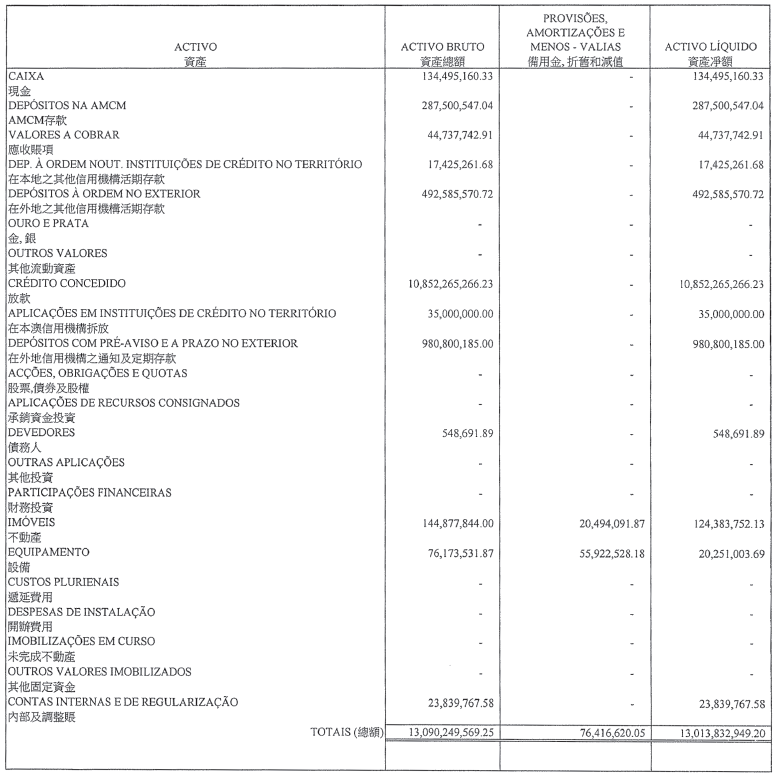 | ACTIVO 資產 | ACTIVO BRUTO 資產總額 | PROVISÕES, AMORTIZAÇÕES E MENOS - VALIAS 備用金, 折舊和減值 | ACTIVO LÍQUIDO 資產淨額 |
|---|---|---|---|
| CAIXA 現金 | 134,495,160.33 | - | 134,495,160.33 |
| DEPÓSITOS NA AMCM AMCM存款 | 287,500,547.04 | - | 287,500,547.04 |
| VALORES A COBRAR 應收賬項 | 44,737,742.91 | - | 44,737,742.91 |
| DEP. À ORDEM NOUT. INSTITUIÇÕES DE CRÉDITO NO TERRITÓRIO 在本地之其他信用機構活期存款 | 17,425,261.68 | - | 17,425,261.68 |
| DEPÓSITOS À ORDEM NO EXTERIOR 在外地之其他信用機構活期存款 | 492,585,570.72 | - | 492,585,570.72 |
| OURO E PRATA 金, 銀 | - | - | - |
| OUTROS VALORES 其他流動資產 | - | - | - |
| CRÉDITO CONCEDIDO 放款 | 10,852,265,266.23 | - | 10,852,265,266.23 |
| APLICAÇÕES EM INSTITUIÇÕES DE CRÉDITO NO TERRITÓRIO 在本澳信用機構拆放 | 35,000,000.00 | - | 35,000,000.00 |
| DEPÓSITOS COM PRÉ-AVISO E A PRAZO NO EXTERIOR 在外地信用機構之通知及定期存款 | 980,800,185.00 | - | 980,800,185.00 |
| ACÇÕES, OBRIGAÇÕES E QUOTAS 股票,債券及股權 | - | - | - |
| APLICAÇÕES DE RECURSOS CONSIGNADOS 承銷資金投資 | - | - | - |
| DEVEDORES 債務人 | 548,691.89 | - | 548,691.89 |
| OUTRAS APLICAÇÕES 其他投資 | - | - | - |
| PARTICIPAÇÕES FINANCEIRAS 財務投資 | - | - | - |
| IMÓVEIS 不動產 | 144,877,844.00 | 20,494,091.87 | 124,383,752.13 |
| EQUIPAMENTO 設備 | 76,173,531.87 | 55,922,528.18 | 20,251,003.69 |
| CUSTOS PLURIENAIS 遞延費用 | - | - | - |
| DESPESAS DE INSTALAÇÃO 開辦費用 | - | - | - |
| IMOBILIZAÇÕES EM CURSO 未完成不動產 | - | - | - |
| OUTROS VALORES IMOBILIZADOS 其他固定資金 | - | - | - |
| CONTAS INTERNAS E DE REGULARIZAÇÃO 內部及調整賬 | 23,839,767.58 | - | 23,839,767.58 |
| TOTAIS (總額) | 13,090,249,569.25 | 76,416,620.05 | 13,013,832,949.20 |